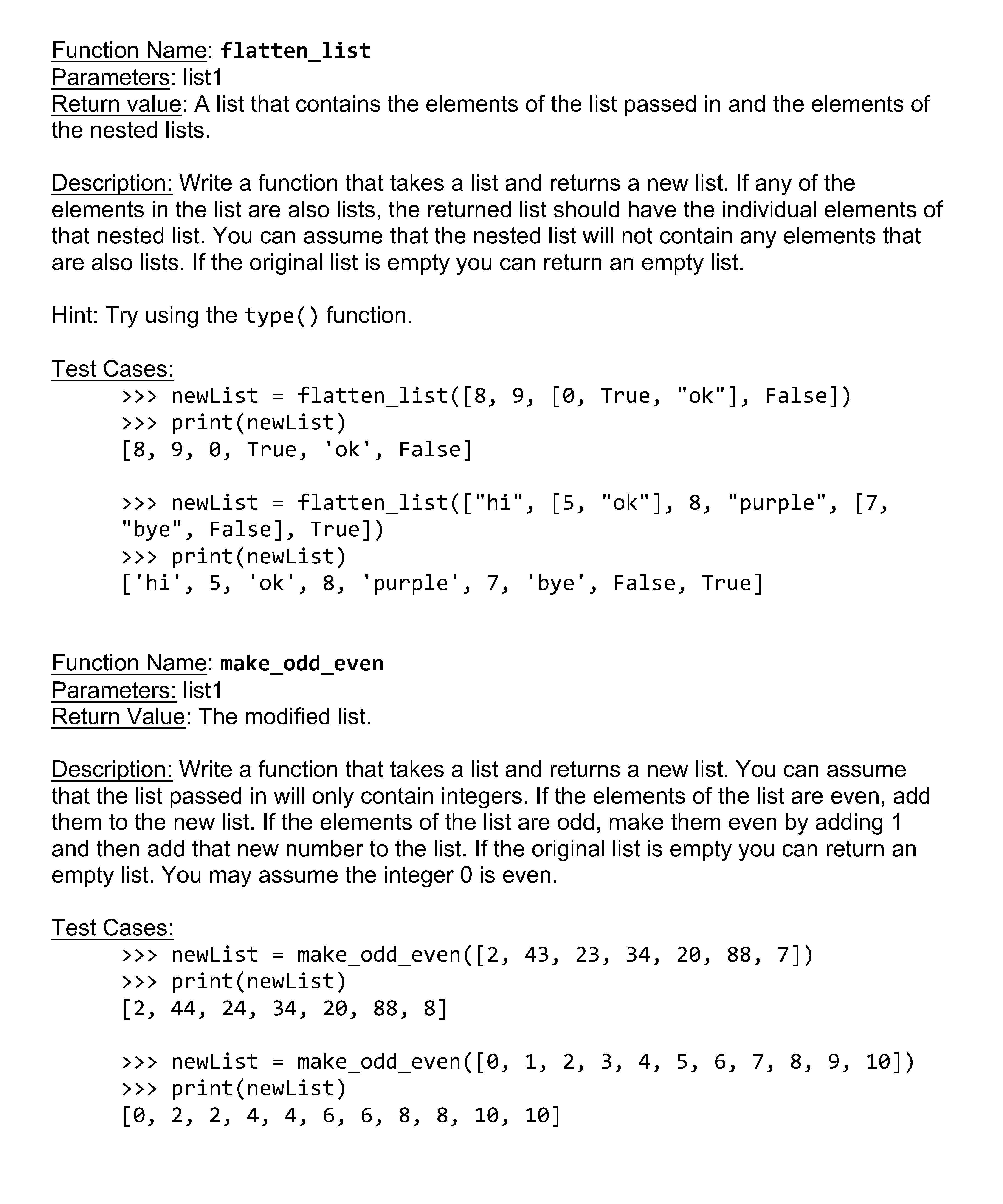 Function Name: flatten_list
Parameters: list1
Return value: A list that contains the elements of the list passed in and the elements of the nested lists.

Description: Write a function that takes a list and returns a new list. If any of the elements in the list are also lists, the returned list should have the individual elements of that nested list. You can assume that the nested list will not contain any elements that are also lists. If the original list is empty you can return an empty list.

Hint: Try using the type() function.

Test Cases:
>>> newList = flatten_list([8, 9, [0, True, "ok"], False])
>>> print(newList)
[8, 9, 0, True, 'ok', False]

>>> newList = flatten_list(["hi", [5, "ok"], 8, "purple", [7, "bye", False], True])
>>> print(newList)
['hi', 5, 'ok', 8, 'purple', 7, 'bye', False, True]

Function Name: make_odd_even
Parameters: list1
Return Value: The modified list.

Description: Write a function that takes a list and returns a new list. You can assume that the list passed in will only contain integers. If the elements of the list are even, add them to the new list. If the elements of the list are odd, make them even by adding 1 and then add that new number to the list. If the original list is empty you can return an empty list. You may assume the integer 0 is even.

Test Cases:
>>> newList = make_odd_even([2, 43, 23, 34, 20, 88, 7])
>>> print(newList)
[2, 44, 24, 34, 20, 88, 8]

>>> newList = make_odd_even([0, 1, 2, 3, 4, 5, 6, 7, 8, 9, 10])
>>> print(newList)
[0, 2, 2, 4, 4, 6, 6, 8, 8, 10, 10]